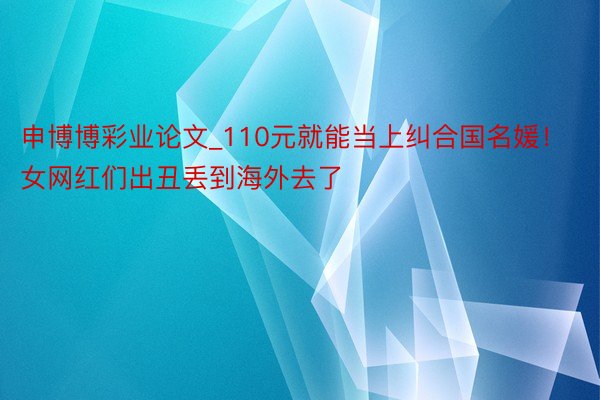 申博博彩业论文_110元就能当上纠合国名媛！女网红们出丑丢到海外去了